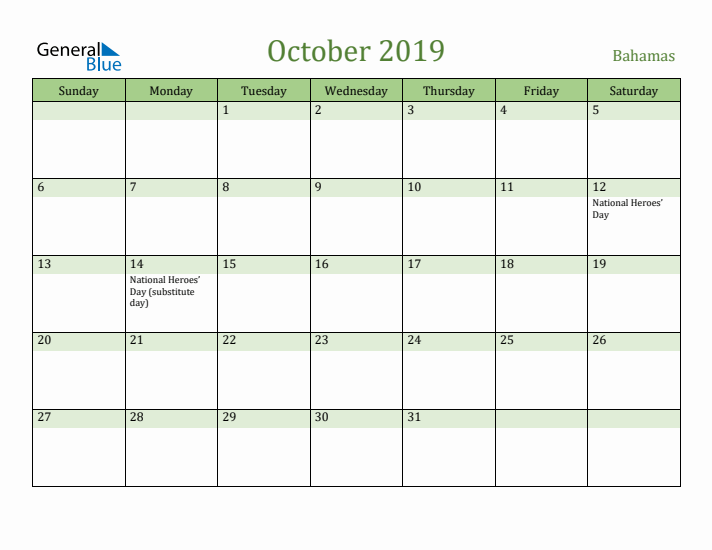 General Blue

October 2019

Bahamas

| Sunday | Monday | Tuesday | Wednesday | Thursday | Friday | Saturday |
|---|---|---|---|---|---|---|
| | | 1 | 2 | 3 | 4 | 5 |
| 6 | 7 | 8 | 9 | 10 | 11 | 12 National Heroes' Day |
| 13 | 14 National Heroes' Day (substitute day) | 15 | 16 | 17 | 18 | 19 |
| 20 | 21 | 22 | 23 | 24 | 25 | 26 |
| 27 | 28 | 29 | 30 | 31 | | |